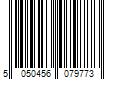 5 050456 079773